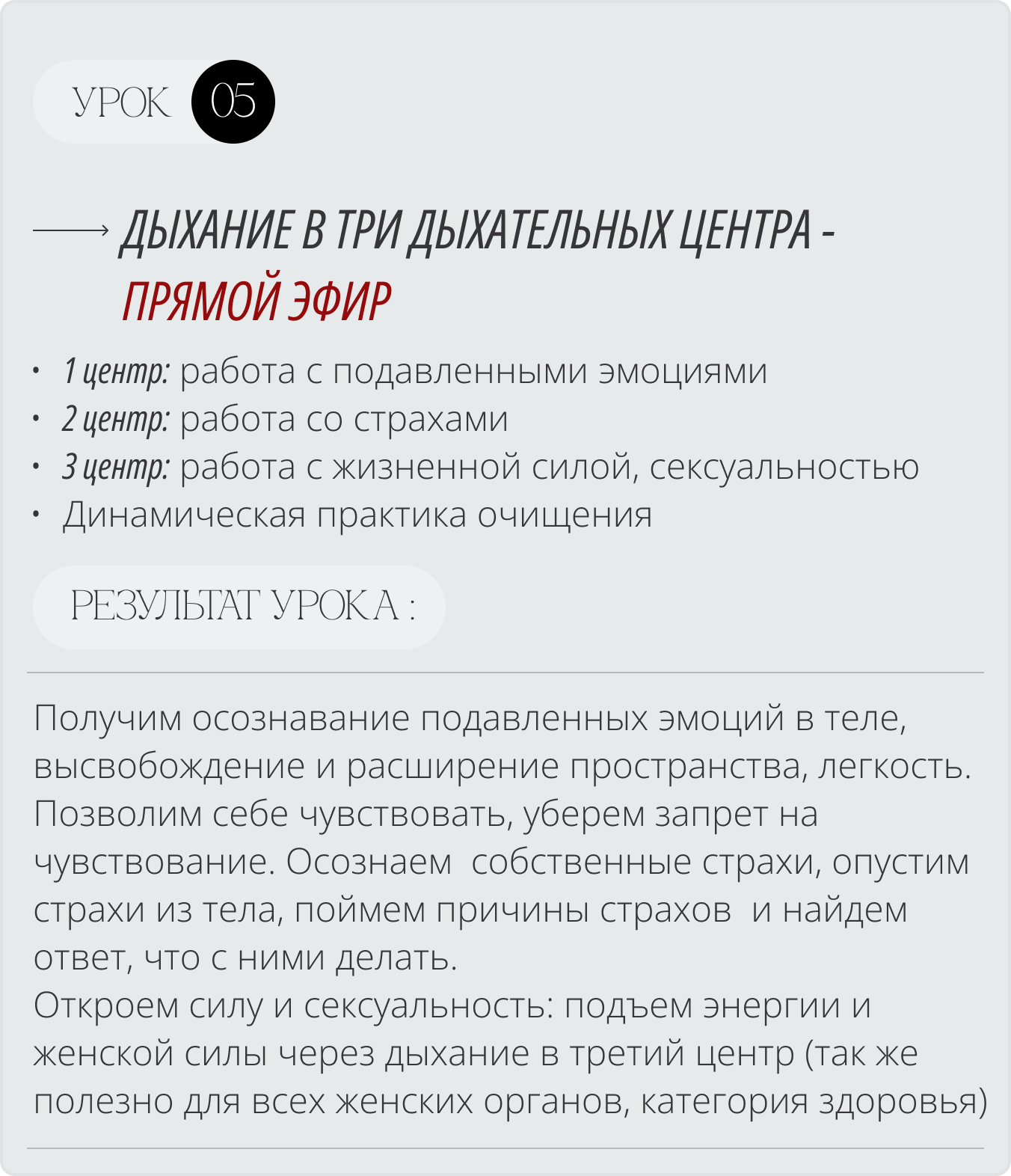 УРОК 05

ДЫХАНИЕ В ТРИ ДЫХАТЕЛЬНЫХ ЦЕНТРА - ПРЯМОЙ ЭФИР

• 1 центр: работа с подавленными эмоциями
• 2 центр: работа со страхами
• 3 центр: работа с жизненной силой, сексуальностью
• Динамическая практика очищения

РЕЗУЛЬТАТ УРОКА :

Получим осознавание подавленных эмоций в теле, высвобождение и расширение пространства, легкость. Позволим себе чувствовать, уберем запрет на чувствование. Осознаем собственные страхи, опустим страхи из тела, поймем причины страхов и найдем ответ, что с ними делать.
Откроем силу и сексуальность: подъем энергии и женской силы через дыхание в третий центр (так же полезно для всех женских органов, категория здоровья)